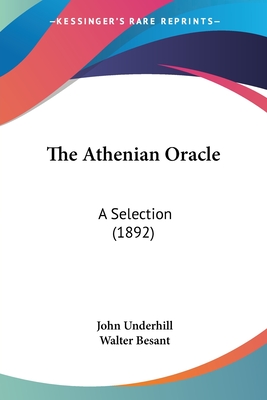 —KESSINGER'S RARE REPRINTS—

The Athenian Oracle

A Selection
(1892)

John Underhill
Walter Besant